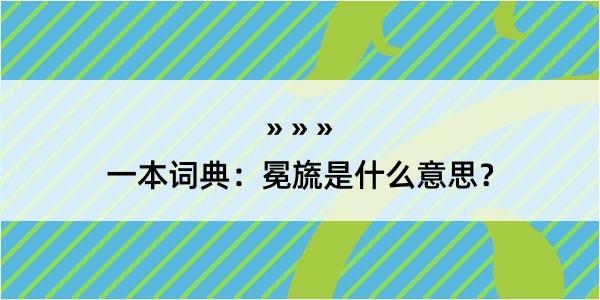 » » »

一本词典：冕旒是什么意思？